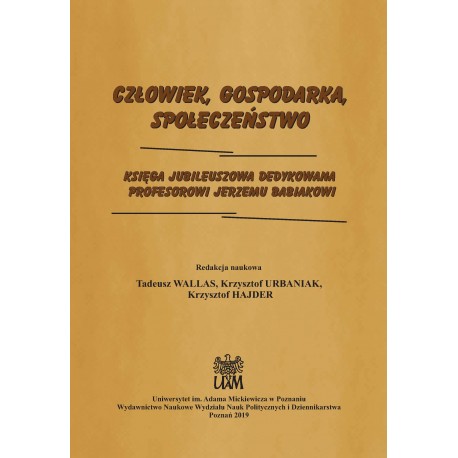 CZŁOWIEK, GOSPODARKA, SPOŁECZEŃSTWO

KSIĘGA JUBILEUSZOWA DEDYKOWANA PROFESOROWI JERZEMU BABIAKOWI

Redakcja naukowa

Tadeusz WALLAS, Krzysztof URBANIAK, Krzysztof HAJDER

UAM

Uniwersytet im. Adama Mickiewicza w Poznaniu
Wydawnictwo Naukowe Wydziału Nauk Politycznych i Dziennikarstwa
Poznań 2019